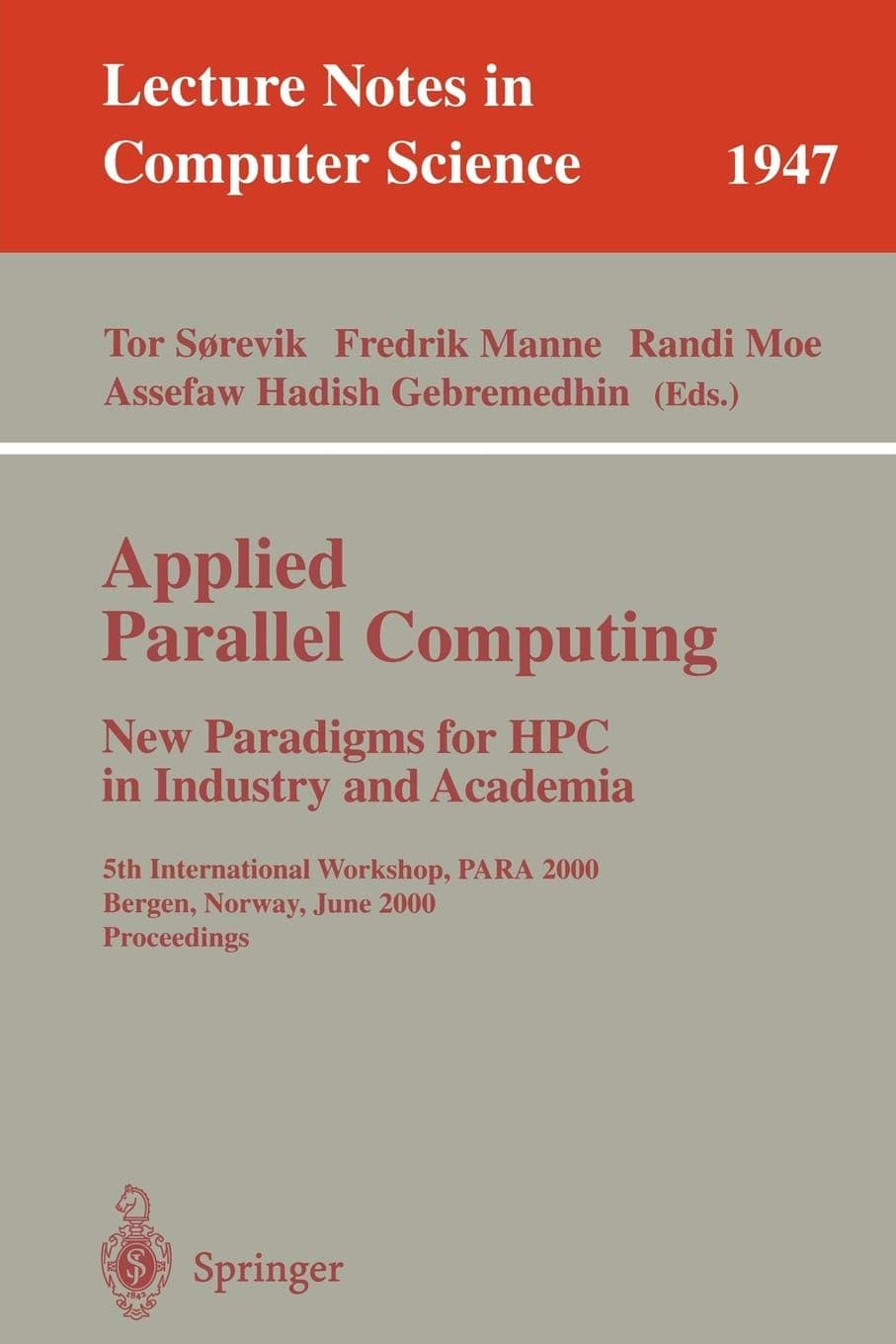 Lecture Notes in Computer Science 1947

Tor Sørevik Fredrik Manne Randi Moe
Assefaw Hadish Gebremedhin (Eds.)

Applied Parallel Computing

New Paradigms for HPC in Industry and Academia

5th International Workshop, PARA 2000
Bergen, Norway, June 2000
Proceedings

Springer